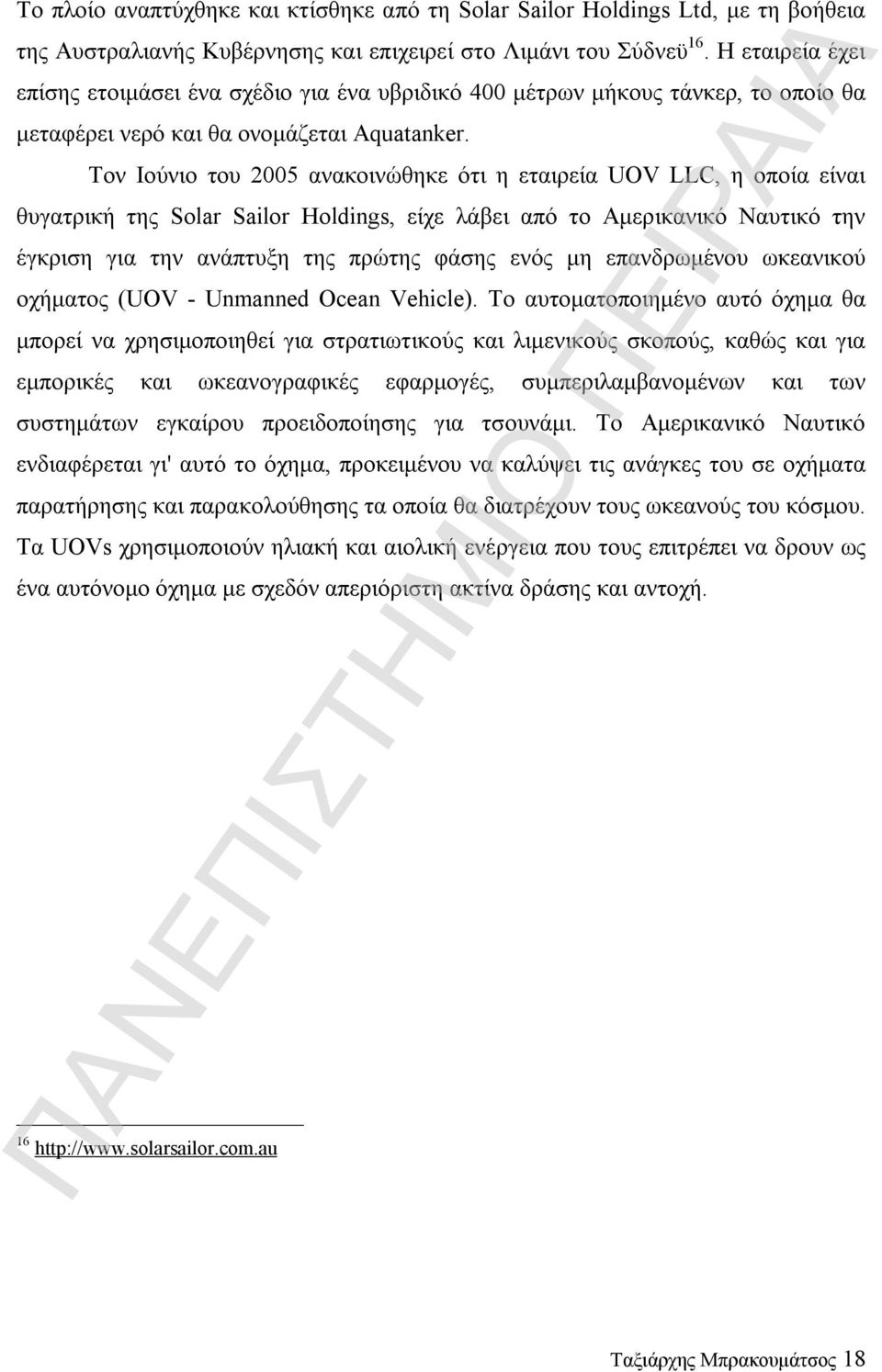 Το πλοίο αναπτύχθηκε και κτίσθηκε από τη Solar Sailor Holdings Ltd, με τη βοήθεια της Αυστραλιανής Κυβέρνησης και επιχειρεί στο Λιμάνι του Σύδνεϋ$^{16}$. Η εταιρεία έχει επίσης ετοιμάσει ένα σχέδιο για ένα υβριδικό 400 μέτρων μήκους τάνκερ, το οποίο θα μεταφέρει νερό και θα ονομάζεται Aquatanker.

Τον Ιούνιο του 2005 ανακοινώθηκε ότι η εταιρεία UOV LLC, η οποία είναι θυγατρική της Solar Sailor Holdings, είχε λάβει από το Αμερικανικό Ναυτικό την έγκριση για την ανάπτυξη της πρώτης φάσης ενός μη επανδρωμένου ωκεανικού οχήματος (UOV - Unmanned Ocean Vehicle). Το αυτοματοποιημένο αυτό όχημα θα μπορεί να χρησιμοποιηθεί για στρατιωτικούς και λιμενικούς σκοπούς, καθώς και για εμπορικές και ωκεανογραφικές εφαρμογές, συμπεριλαμβανομένων και των συστημάτων εγκαίρου προειδοποίησης για τσουνάμι. Το Αμερικανικό Ναυτικό ενδιαφέρεται γι' αυτό το όχημα, προκειμένου να καλύψει τις ανάγκες του σε οχήματα παρατήρησης και παρακολούθησης τα οποία θα διατρέχουν τους ωκεανούς του κόσμου. Τα UOVs χρησιμοποιούν ηλιακή και αιολική ενέργεια που τους επιτρέπει να δρουν ως ένα αυτόνομο όχημα με σχεδόν απεριόριστη ακτίνα δράσης και αντοχή.

ΠΑΝΕΠΙΣΤΗΜΙΟ ΠΕΙΡΑΙΑ

$^{16}$ http://www.solarsailor.com.au

Ταξιάρχης Μπρακουμάτσος 18